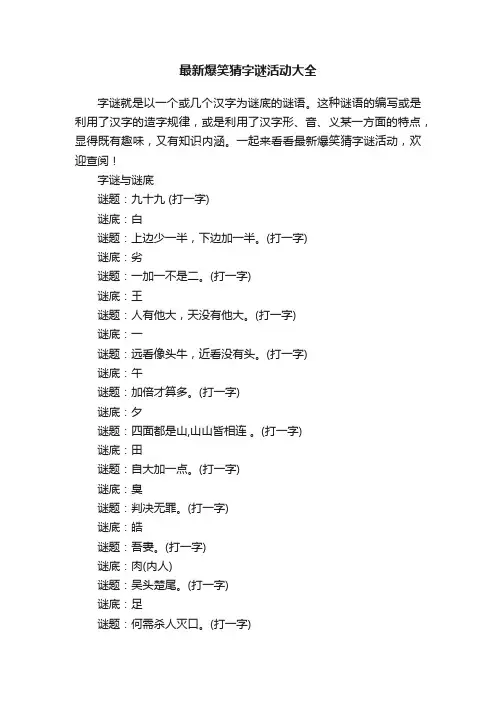 最新爆笑猜字谜活动大全

字谜就是以一个或几个汉字为谜底的谜语。这种谜语的编写或是利用了汉字的造字规律，或是利用了汉字形、音、义某一方面的特点，显得既有趣味，又有知识内涵。一起来看看最新爆笑猜字谜活动，欢迎查阅！

字谜与谜底

谜题：九十九 (打一字)

谜底：白

谜题：上边少一半，下边加一半。(打一字)

谜底：劣

谜题：一加一不是二。(打一字)

谜底：王

谜题：人有他大，天没有他大。(打一字)

谜底：一

谜题：远看像头牛，近看没有头。(打一字)

谜底：午

谜题：加倍才算多。(打一字)

谜底：夕

谜题：四面都是山,山山皆相连 。(打一字)

谜底：田

谜题：自大加一点。(打一字)

谜底：臭

谜题：判决无罪。(打一字)

谜底：皓

谜题：吾妻。(打一字)

谜底：肉(内人)

谜题：吴头楚尾。(打一字)

谜底：足

谜题：何需杀人灭口。(打一字)